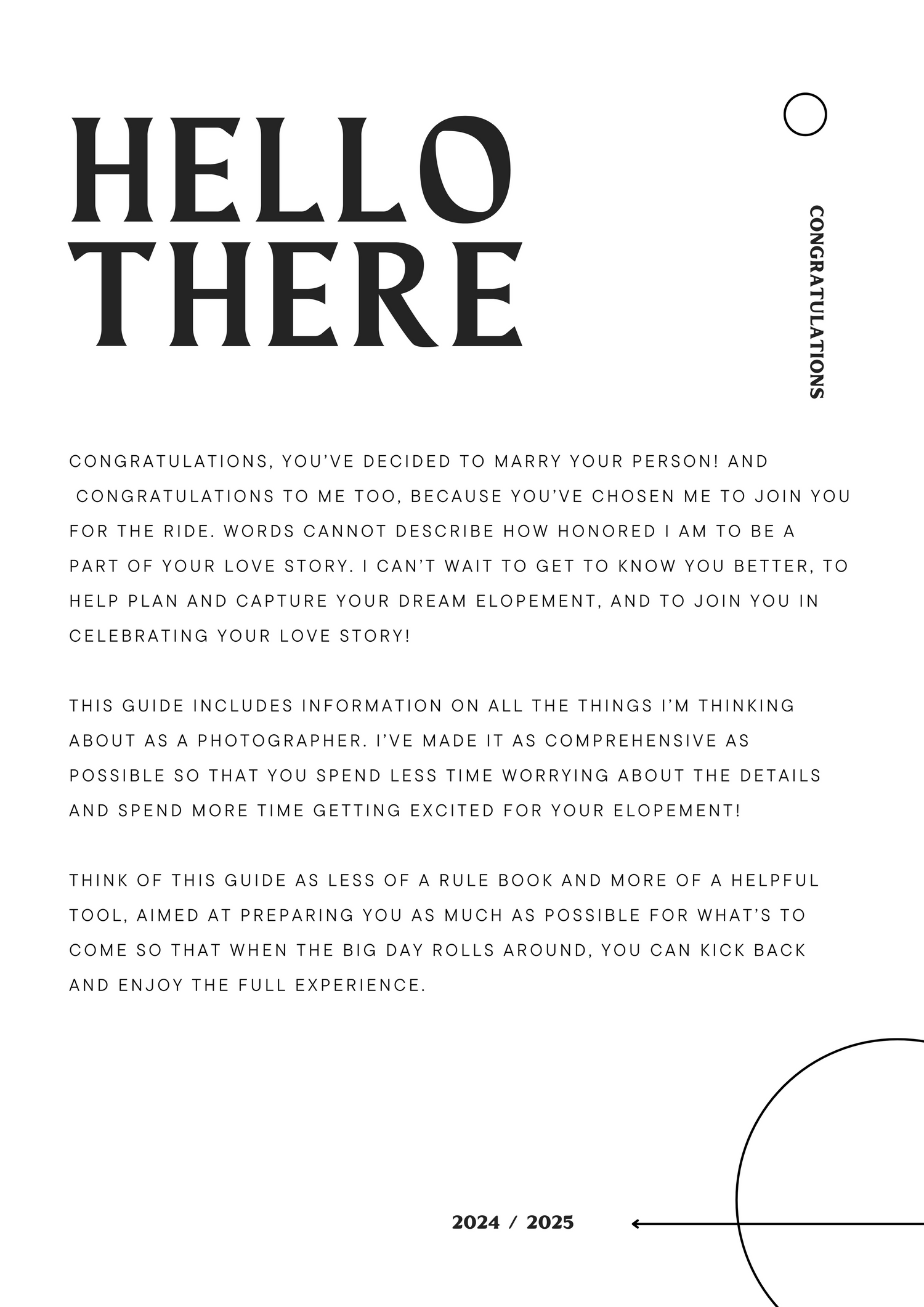 HELLO THERE

CONGRATULATIONS

CONGRATULATIONS, YOU'VE DECIDED TO MARRY YOUR PERSON! AND CONGRATULATIONS TO ME TOO, BECAUSE YOU'VE CHOSEN ME TO JOIN YOU FOR THE RIDE. WORDS CANNOT DESCRIBE HOW HONORED I AM TO BE A PART OF YOUR LOVE STORY. I CAN'T WAIT TO GET TO KNOW YOU BETTER, TO HELP PLAN AND CAPTURE YOUR DREAM ELOPEMENT, AND TO JOIN YOU IN CELEBRATING YOUR LOVE STORY!

THIS GUIDE INCLUDES INFORMATION ON ALL THE THINGS I'M THINKING ABOUT AS A PHOTOGRAPHER. I'VE MADE IT AS COMPREHENSIVE AS POSSIBLE SO THAT YOU SPEND LESS TIME WORRYING ABOUT THE DETAILS AND SPEND MORE TIME GETTING EXCITED FOR YOUR ELOPEMENT!

THINK OF THIS GUIDE AS LESS OF A RULE BOOK AND MORE OF A HELPFUL TOOL, AIMED AT PREPARING YOU AS MUCH AS POSSIBLE FOR WHAT'S TO COME SO THAT WHEN THE BIG DAY ROLLS AROUND, YOU CAN KICK BACK AND ENJOY THE FULL EXPERIENCE.

2024 / 2025